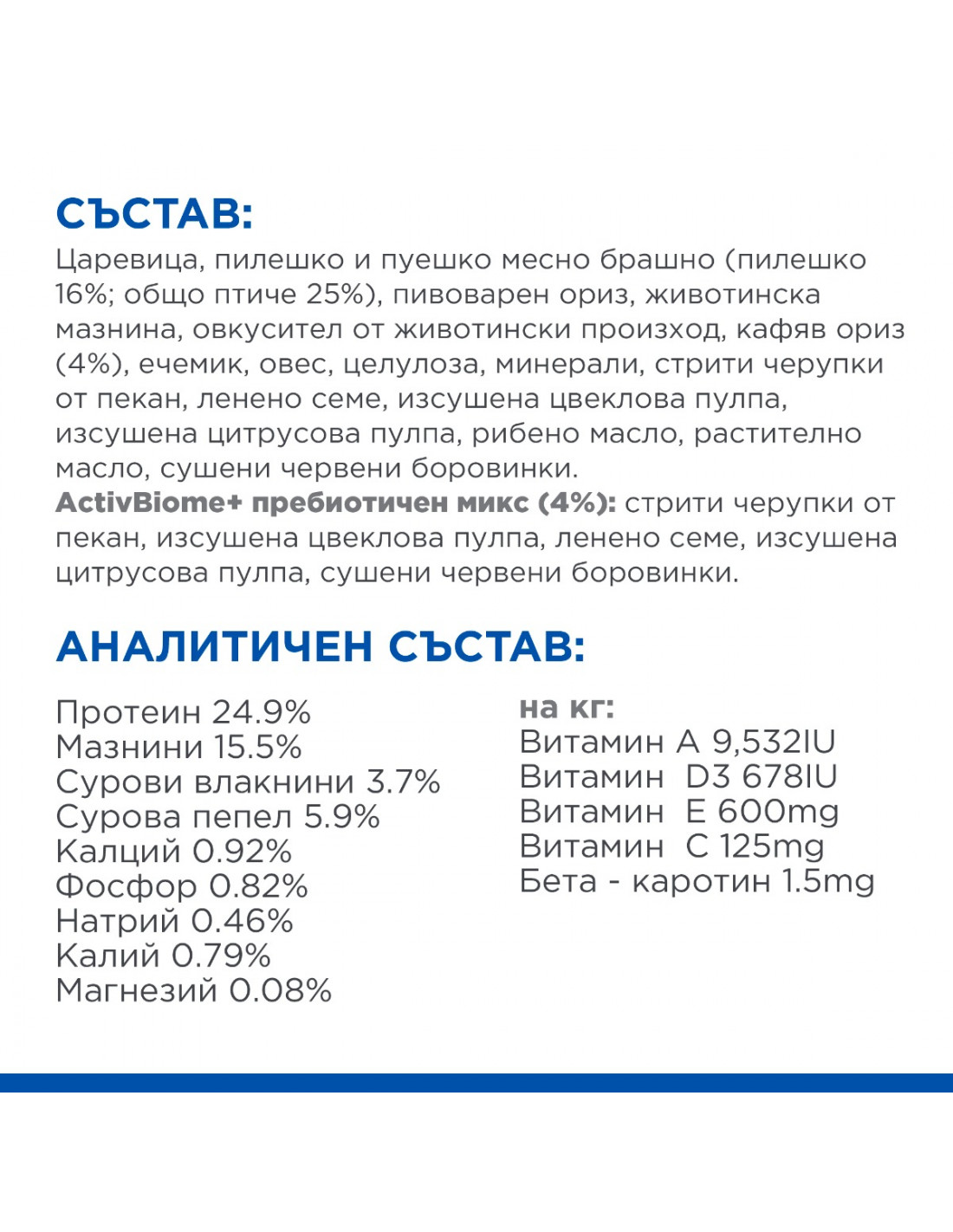 СЪСТАВ:
Царевица, пилешко и пуешко месно брашно (пилешко 16%; общо птиче 25%), пивоварен ориз, животинска мазнина, овкусител от животински произход, кафяв ориз (4%), ечемик, овес, целулоза, минерали, стрити черупки от пекан, ленено семе, изсушена цвеклова пулпа, изсушена цитрусова пулпа, рибено масло, растително масло, сушени червени боровинки.
ActivBiome+ пребиотичен микс (4%): стрити черупки от пекан, изсушена цвеклова пулпа, ленено семе, изсушена цитрусова пулпа, сушени червени боровинки.

АНАЛИТИЧЕН СЪСТАВ:

Протеин 24.9%
Мазнини 15.5%
Сурови влакнини 3.7%
Сурова пепел 5.9%
Калций 0.92%
Фосфор 0.82%
Натрий 0.46%
Калий 0.79%
Магнезий 0.08%

на кг:
Витамин A 9,532IU
Витамин D3 678IU
Витамин E 600mg
Витамин C 125mg
Бета - каротин 1.5mg